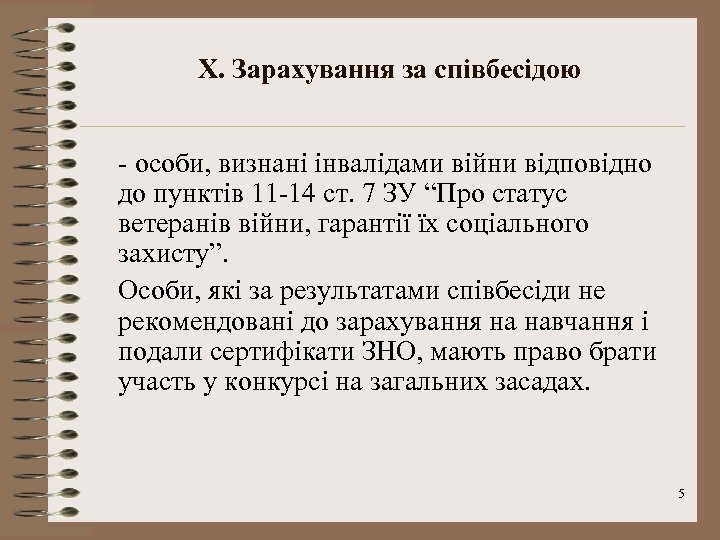 X. Зарахування за співбесідою

- особи, визнані інвалідами війни відповідно до пунктів 11-14 ст. 7 ЗУ “Про статус ветеранів війни, гарантії їх соціального захисту”.

Особи, які за результатами співбесіди не рекомендовані до зарахування на навчання і подали сертифікати ЗНО, мають право брати участь у конкурсі на загальних засадах.

5